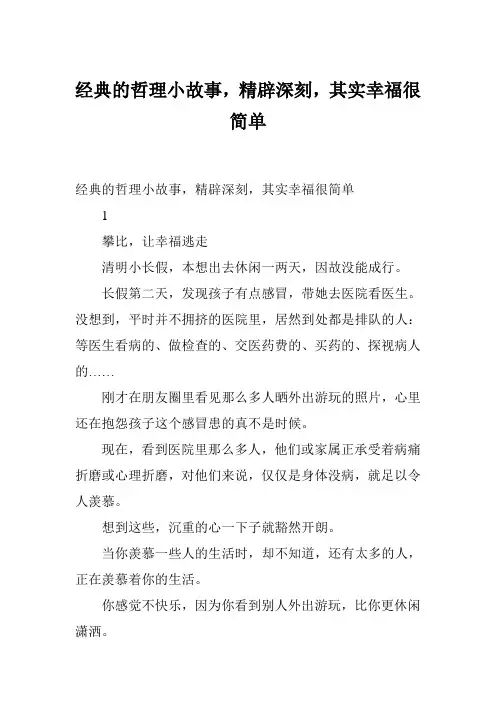 经典的哲理小故事，精辟深刻，其实幸福很简单

经典的哲理小故事，精辟深刻，其实幸福很简单

1

攀比，让幸福逃走

清明小长假，本想出去休闲一两天，因故没能成行。

长假第二天，发现孩子有点感冒，带她去医院看医生。没想到，平时并不拥挤的医院里，居然到处都是排队的人：等医生看病的、做检查的、交医药费的、买药的、探视病人的……

刚才在朋友圈里看见那么多人晒外出游玩的照片，心里还在抱怨孩子这个感冒患的真不是时候。

现在，看到医院里那么多人，他们或家属正承受着病痛折磨或心理折磨，对他们来说，仅仅是身体没病，就足以令人羡慕。

想到这些，沉重的心一下子就豁然开朗。

当你羡慕一些人的生活时，却不知道，还有太多的人，正在羡慕着你的生活。

你感觉不快乐，因为你看到别人外出游玩，比你更休闲潇洒。